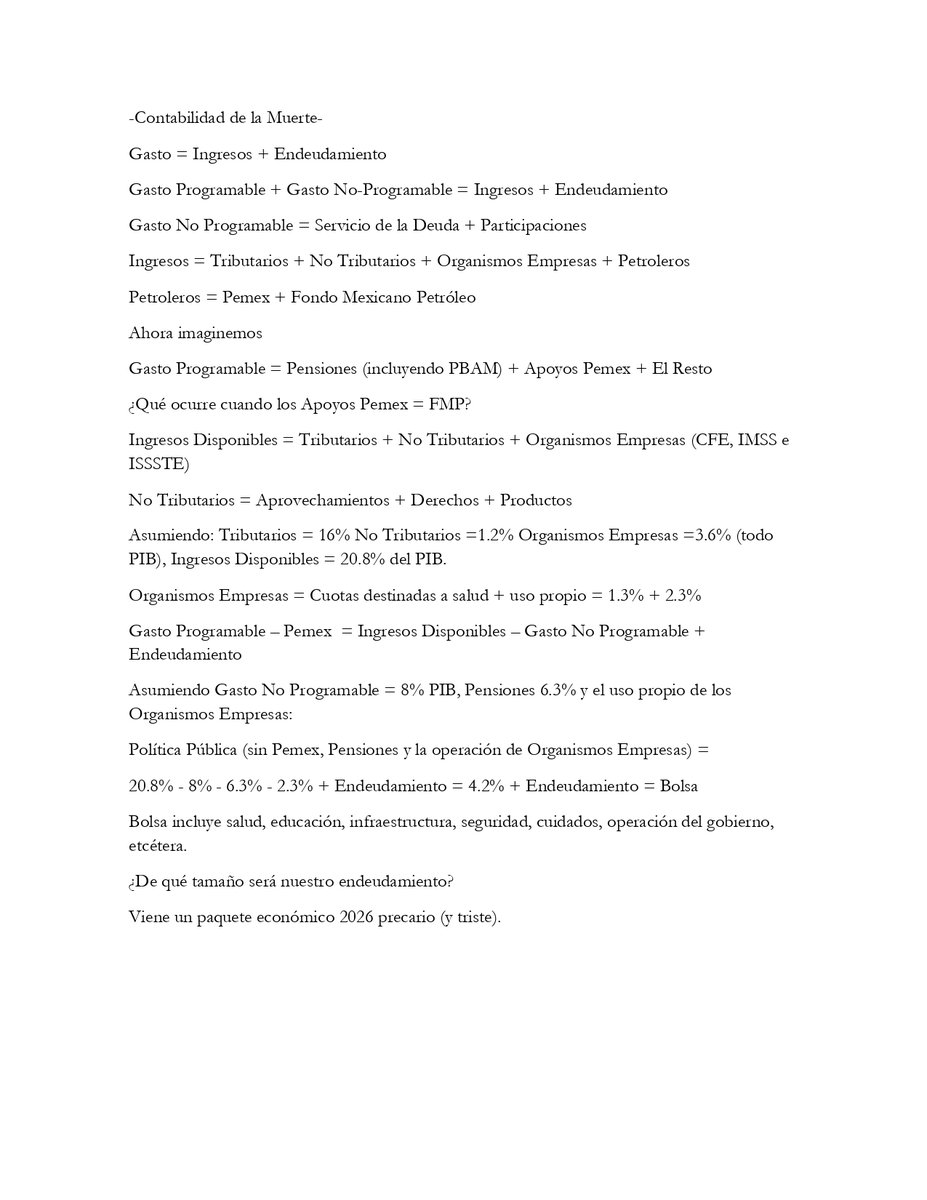 -Contabilidad de la Muerte-

Gasto = Ingresos + Endeudamiento

Gasto Programable + Gasto No-Programable = Ingresos + Endeudamiento

Gasto No Programable = Servicio de la Deuda + Participaciones

Ingresos = Tributarios + No Tributarios + Organismos Empresas + Petroleros

Petroleros = Pemex + Fondo Mexicano Petróleo

Ahora imaginemos

Gasto Programable = Pensiones (incluyendo PBAM) + Apoyos Pemex + El Resto

¿Qué ocurre cuando los Apoyos Pemex = FMP?

Ingresos Disponibles = Tributarios + No Tributarios + Organismos Empresas (CFE, IMSS e ISSSTE)

No Tributarios = Aprovechamientos + Derechos + Productos

Asumiendo: Tributarios = 16% No Tributarios =1.2% Organismos Empresas =3.6% (todo PIB), Ingresos Disponibles = 20.8% del PIB.

Organismos Empresas = Cuotas destinadas a salud + uso propio = 1.3% + 2.3%

Gasto Programable – Pemex = Ingresos Disponibles – Gasto No Programable + Endeudamiento

Asumiendo Gasto No Programable = 8% PIB, Pensiones 6.3% y el uso propio de los Organismos Empresas:

Política Pública (sin Pemex, Pensiones y la operación de Organismos Empresas) =

20.8% - 8% - 6.3% - 2.3% + Endeudamiento = 4.2% + Endeudamiento = Bolsa

Bolsa incluye salud, educación, infraestructura, seguridad, cuidados, operación del gobierno, etcétera.

¿De qué tamaño será nuestro endeudamiento?

Viene un paquete económico 2026 precario (y triste).